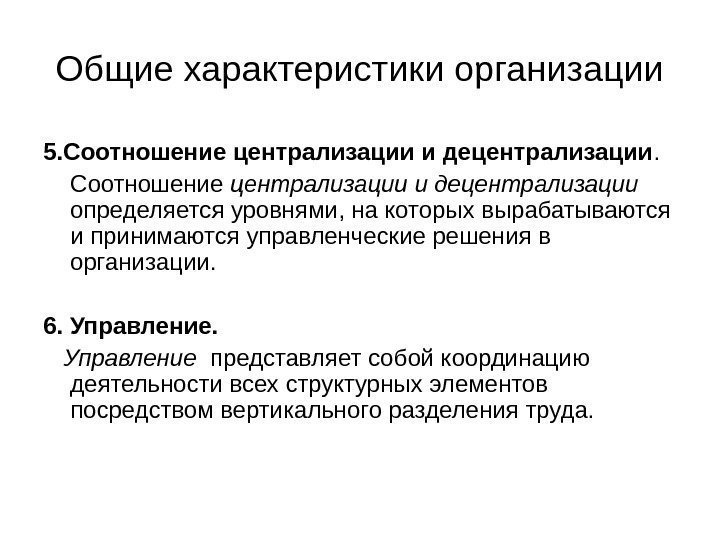 Общие характеристики организации

5.Соотношение централизации и децентрализации.

Соотношение централизации и децентрализации определяется уровнями, на которых вырабатываются и принимаются управленческие решения в организации.

6. Управление.

Управление представляет собой координацию деятельности всех структурных элементов посредством вертикального разделения труда.